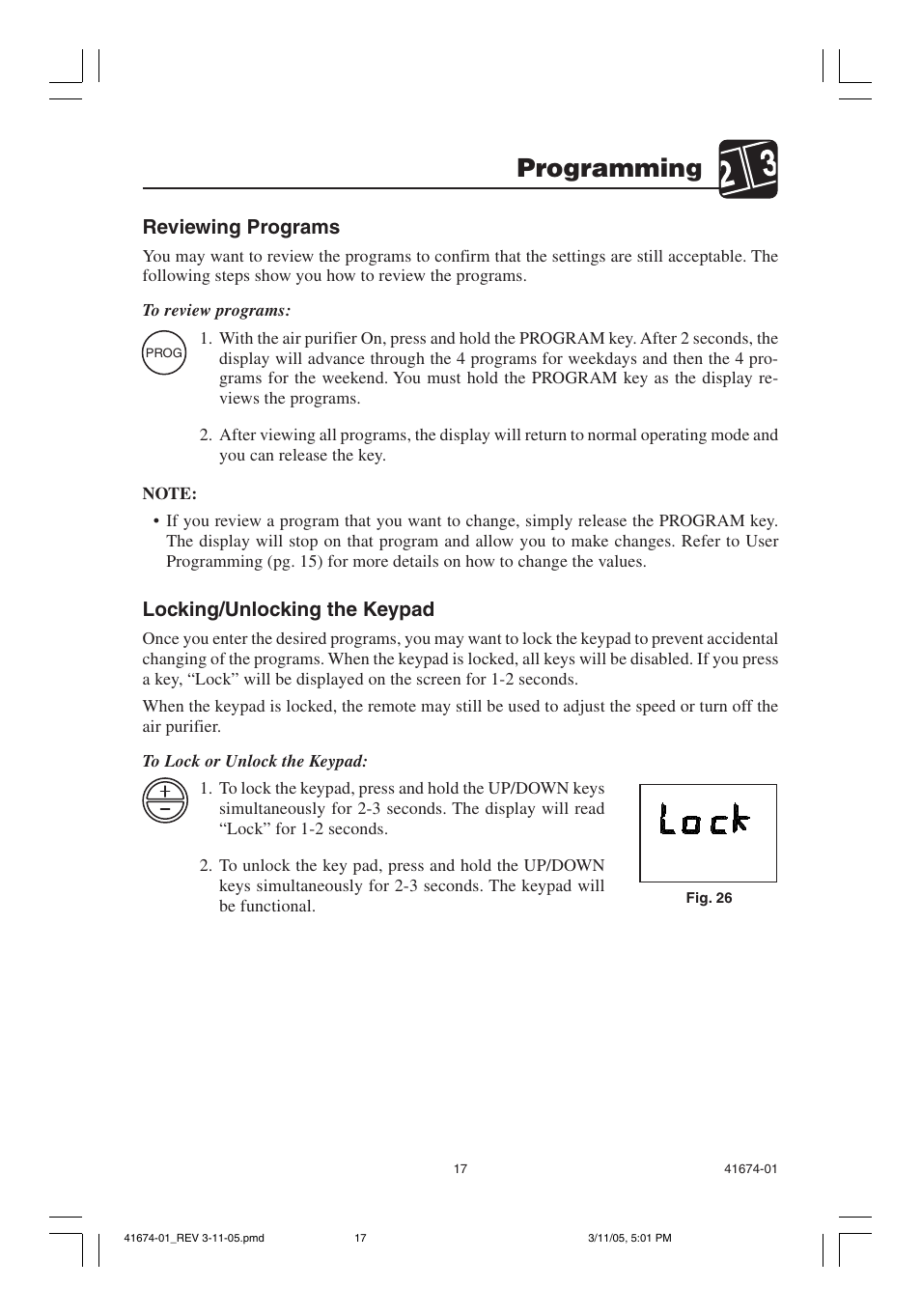 Programming 2 3

Reviewing Programs

You may want to review the programs to confirm that the settings are still acceptable. The following steps show you how to review the programs.

To review programs:

PROG

1. With the air purifier On, press and hold the PROGRAM key. After 2 seconds, the display will advance through the 4 programs for weekdays and then the 4 programs for the weekend. You must hold the PROGRAM key as the display reviews the programs.

2. After viewing all programs, the display will return to normal operating mode and you can release the key.

NOTE:

• If you review a program that you want to change, simply release the PROGRAM key. The display will stop on that program and allow you to make changes. Refer to User Programming (pg. 15) for more details on how to change the values.

Locking/Unlocking the Keypad

Once you enter the desired programs, you may want to lock the keypad to prevent accidental changing of the programs. When the keypad is locked, all keys will be disabled. If you press a key, “Lock” will be displayed on the screen for 1-2 seconds.

When the keypad is locked, the remote may still be used to adjust the speed or turn off the air purifier.

To Lock or Unlock the Keypad:

+
−

1. To lock the keypad, press and hold the UP/DOWN keys simultaneously for 2-3 seconds. The display will read “Lock” for 1-2 seconds.

2. To unlock the key pad, press and hold the UP/DOWN keys simultaneously for 2-3 seconds. The keypad will be functional.

Lock

Fig. 26

17

41674-01

41674-01_REV 3-11-05.pmd 17 3/11/05, 5:01 PM